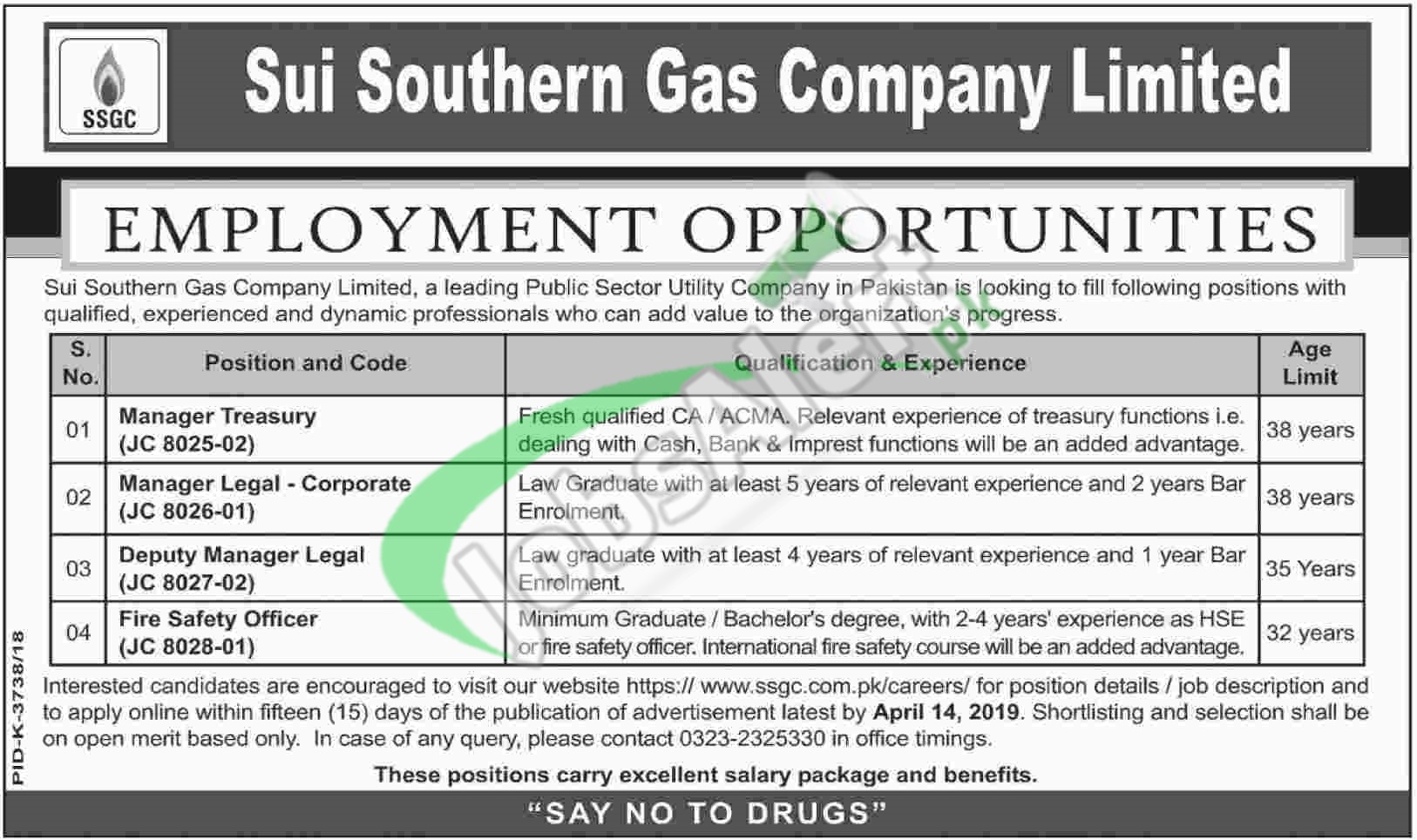 SSGC

Sui Southern Gas Company Limited

EMPLOYMENT OPPORTUNITIES

Sui Southern Gas Company Limited, a leading Public Sector Utility Company in Pakistan is looking to fill following positions with qualified, experienced and dynamic professionals who can add value to the organization's progress.

| S. No. | Position and Code | Qualification & Experience | Age Limit |
|---|---|---|---|
| 01 | Manager Treasury (JC 8025-02) | Fresh qualified CA / ACMA. Relevant experience of treasury functions i.e. dealing with Cash, Bank & Imprest functions will be an added advantage. | 38 years |
| 02 | Manager Legal - Corporate (JC 8026-01) | Law Graduate with at least 5 years of relevant experience and 2 years Bar Enrolment. | 38 years |
| 03 | Deputy Manager Legal (JC 8027-02) | Law graduate with at least 4 years of relevant experience and 1 year Bar Enrolment. | 35 Years |
| 04 | Fire Safety Officer (JC 8028-01) | Minimum Graduate / Bachelor's degree, with 2-4 years' experience as HSE or fire safety officer. International fire safety course will be an added advantage. | 32 years |

Interested candidates are encouraged to visit our website https:// www.ssgc.com.pk/careers/ for position details / job description and to apply online within fifteen (15) days of the publication of advertisement latest by April 14, 2019. Shortlisting and selection shall be on open merit based only. In case of any query, please contact 0323-2325330 in office timings.

These positions carry excellent salary package and benefits.

"SAY NO TO DRUGS"

PID-K-3738/18

JobsAlert.pk